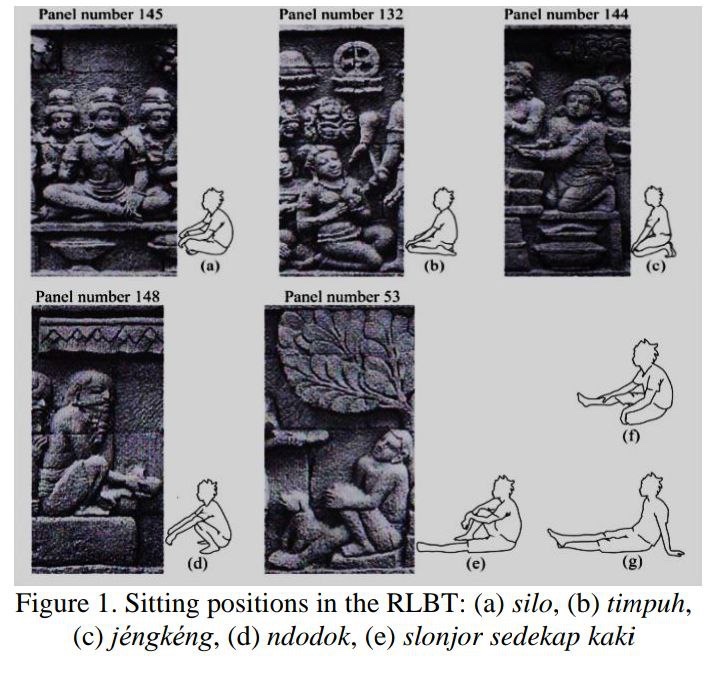 Panel number 145

(a)

Panel number 132

(b)

Panel number 144

(c)

Panel number 148

(d)

Panel number 53

(e)

(f)

(g)

Figure 1. Sitting positions in the RLBT: (a) silo, (b) timpuh, (c) jéngkéng, (d) ndodok, (e) slonjor sedekap kaki